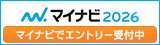 マイナビ 2026

マイナビでエントリー受付中